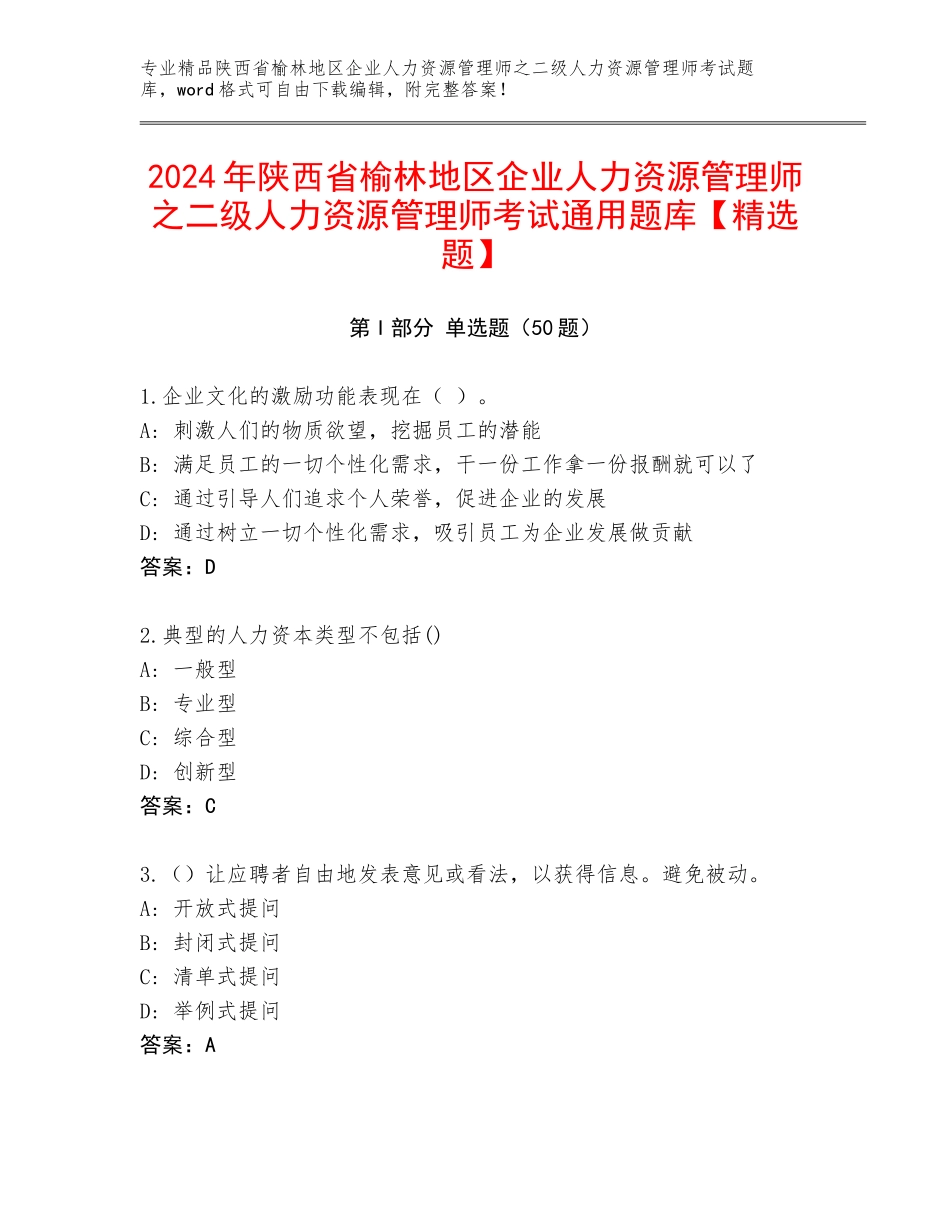 专业精品陕西省榆林地区企业人力资源管理师之二级人力资源管理师考试题库，word格式可自由下载编辑，附完整答案！

2024年陕西省榆林地区企业人力资源管理师之二级人力资源管理师考试通用题库【精选题】

第I部分 单选题（50题）

1.企业文化的激励功能表现在（ ）。
A：刺激人们的物质欲望，挖掘员工的潜能
B：满足员工的一切个性化需求，干一份工作拿一份报酬就可以了
C：通过引导人们追求个人荣誉，促进企业的发展
D：通过树立一切个性化需求，吸引员工为企业发展做贡献
答案：D

2.典型的人力资本类型不包括()
A：一般型
B：专业型
C：综合型
D：创新型
答案：C

3.（）让应聘者自由地发表意见或看法，以获得信息。避免被动。
A：开放式提问
B：封闭式提问
C：清单式提问
D：举例式提问
答案：A